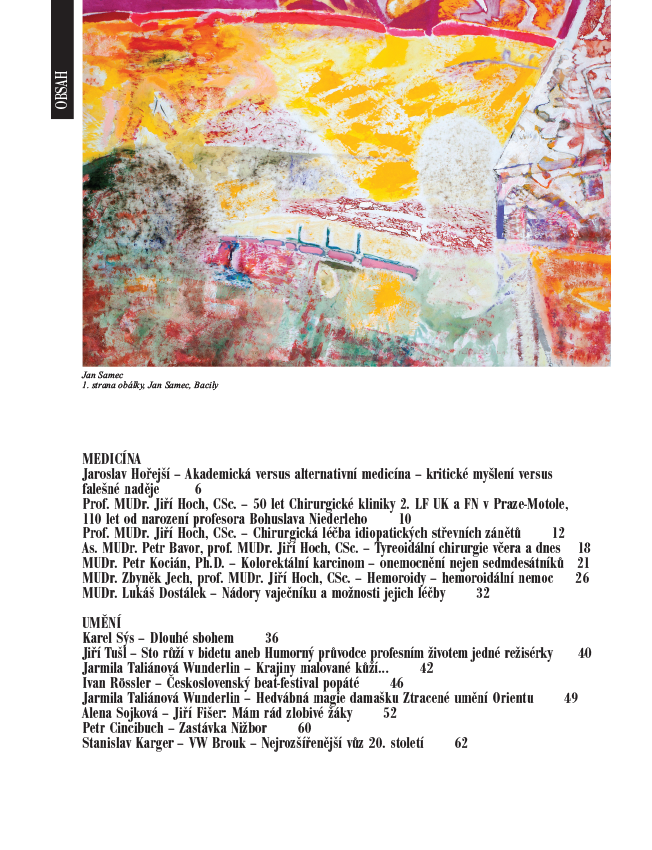 OBSAH

Jan Samec
1. strana obálky, Jan Samec, Bacily

MEDICÍNA
Jaroslav Hořejší – Akademická versus alternativní medicína – kritické myšlení versus falešné naděje 6
Prof. MUDr. Jiří Hoch, CSc. – 50 let Chirurgické kliniky 2. LF UK a FN v Praze-Motole, 110 let od narození profesora Bohuslava Niederleho 10
Prof. MUDr. Jiří Hoch, CSc. – Chirurgická léčba idiopatických střevních zánětů 12
As. MUDr. Petr Bavor, prof. MUDr. Jiří Hoch, CSc. – Tyreoidální chirurgie včera a dnes 18
MUDr. Petr Kocián, Ph.D. – Kolorektální karcinom – onemocnění nejen sedmdesátníků 21
MUDr. Zbyněk Jech, prof. MUDr. Jiří Hoch, CSc. – Hemoroidy – hemoroidální nemoc 26
MUDr. Lukáš Dostálek – Nádory vaječníku a možnosti jejich léčby 32

UMĚNÍ
Karel Sýs – Dlouhé sbohem 36
Jiří Tušl – Sto růží v bidetu aneb Humorný průvodce profesním životem jedné režisérky 40
Jarmila Taliánová Wunderlin – Krajiny malované kůží... 42
Ivan Rössler – Československý beat-festival popáté 46
Jarmila Taliánová Wunderlin – Hedvábná magie damašku Ztracené umění Orientu 49
Alena Sojková – Jiří Fišer: Mám rád zlobivé žáky 52
Petr Cincibuch – Zastávka Nižbor 60
Stanislav Karger – VW Brouk – Nejrozšířenější vůz 20. století 62